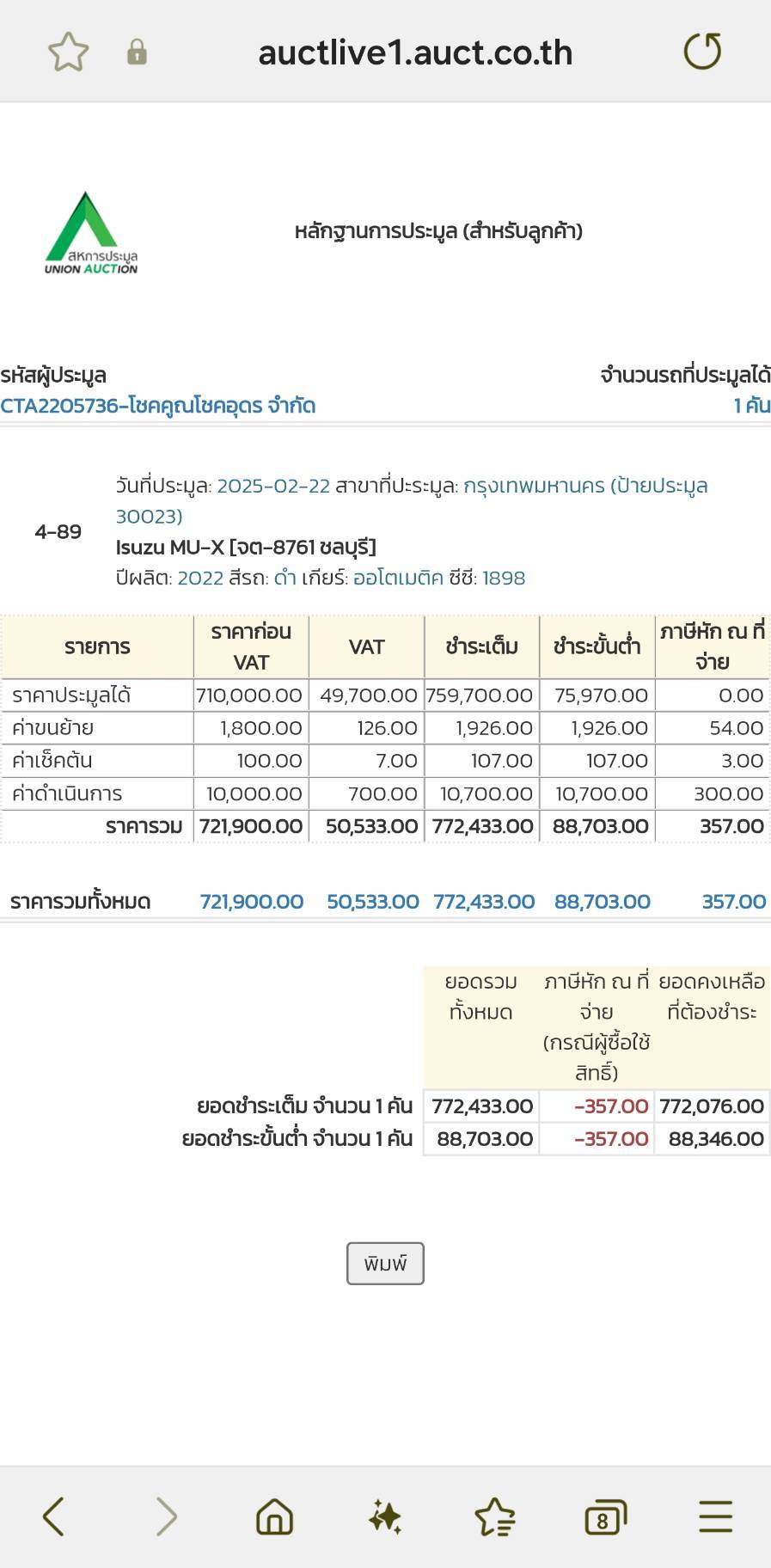 auctlive1.auct.co.th

สหการประมูล
UNION AUCTION

หลักฐานการประมูล (สำหรับลูกค้า)

รหัสผู้ประมูล
CTA2205736-โชคคูณโชคอุดร จำกัด

จำนวนรถที่ประมูลได้
1 คัน

4-89

วันที่ประมูล: 2025-02-22 สาขาที่ประมูล: กรุงเทพมหานคร (ป้ายประมูล 30023)
Isuzu MU-X [จต-8761 ชลบุรี]
ปีผลิต: 2022 สีรถ: ดำ เกียร์: ออโตเมติค ซีซี: 1898

| รายการ | ราคาก่อน VAT | VAT | ชำระเต็ม | ชำระขั้นต่ำ | ภาษีหัก ณ ที่จ่าย |
|---|---|---|---|---|---|
| ราคาประมูลได้ | 710,000.00 | 49,700.00 | 759,700.00 | 75,970.00 | 0.00 |
| ค่าขนย้าย | 1,800.00 | 126.00 | 1,926.00 | 1,926.00 | 54.00 |
| ค่าเช็คต้น | 100.00 | 7.00 | 107.00 | 107.00 | 3.00 |
| ค่าดำเนินการ | 10,000.00 | 700.00 | 10,700.00 | 10,700.00 | 300.00 |
| ราคารวม | 721,900.00 | 50,533.00 | 772,433.00 | 88,703.00 | 357.00 |

ราคารวมทั้งหมด 721,900.00 50,533.00 772,433.00 88,703.00 357.00

| | ยอดรวมทั้งหมด | ภาษีหัก ณ ที่จ่าย (กรณีผู้ซื้อใช้สิทธิ์) | ยอดคงเหลือที่ต้องชำระ |
|---|---|---|---|
| ยอดชำระเต็ม จำนวน 1 คัน | 772,433.00 | -357.00 | 772,076.00 |
| ยอดชำระขั้นต่ำ จำนวน 1 คัน | 88,703.00 | -357.00 | 88,346.00 |

พิมพ์

8